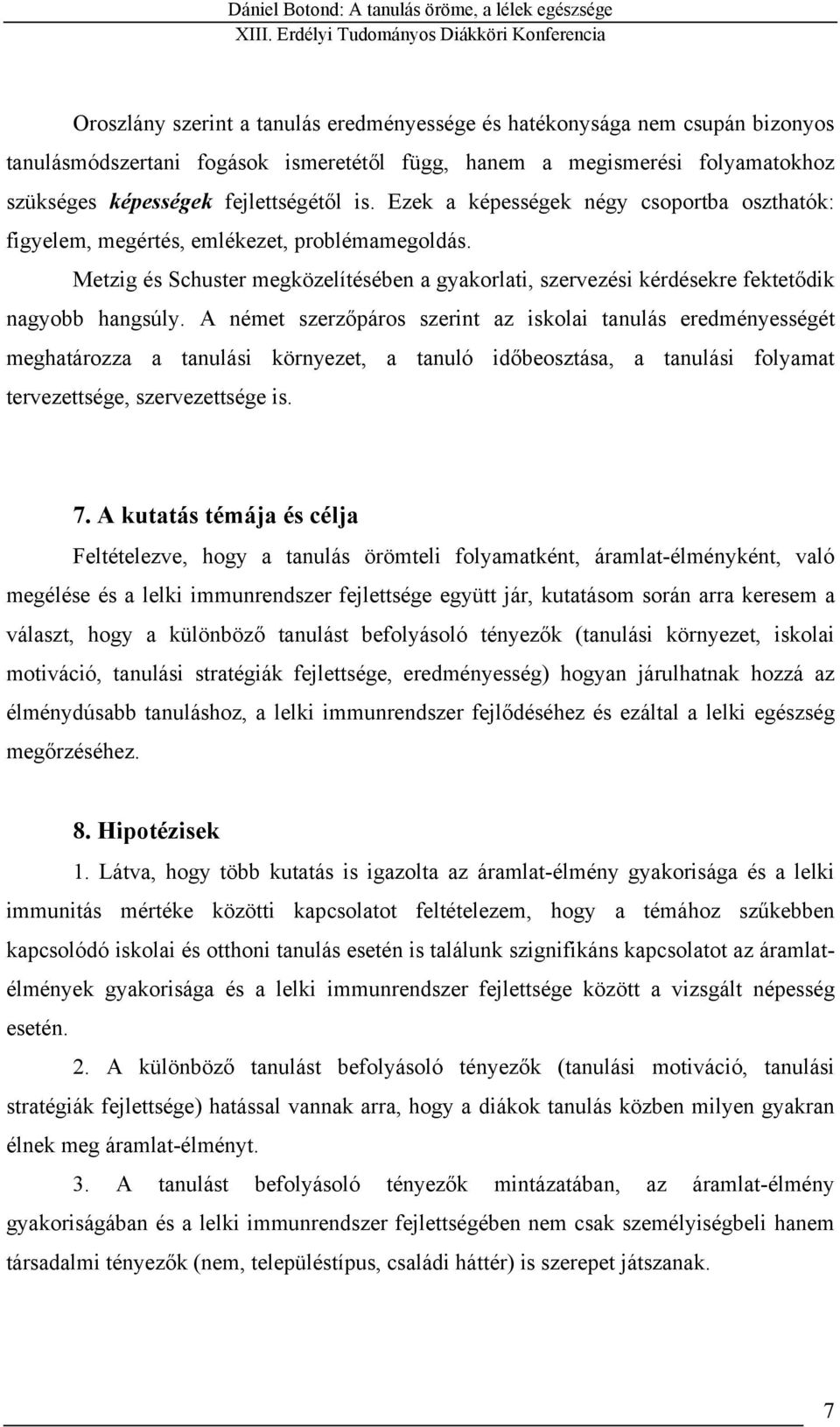 Dániel Botond: A tanulás öröme, a lélek egészsége
XIII. Erdélyi Tudományos Diákköri Konferencia

Oroszlány szerint a tanulás eredményessége és hatékonysága nem csupán bizonyos tanulásmódszertani fogások ismeretétől függ, hanem a megismerési folyamatokhoz szükséges képességek fejlettségétől is. Ezek a képességek négy csoportba oszthatók: figyelem, megértés, emlékezet, problémamegoldás.

Metzig és Schuster megközelítésében a gyakorlati, szervezési kérdésekre fektetődik nagyobb hangsúly. A német szerzőpáros szerint az iskolai tanulás eredményességét meghatározza a tanulási környezet, a tanuló időbeosztása, a tanulási folyamat tervezettsége, szervezettsége is.

7. A kutatás témája és célja

Feltételezve, hogy a tanulás örömteli folyamatként, áramlat-élményként, való megélése és a lelki immunrendszer fejlettsége együtt jár, kutatásom során arra keresem a választ, hogy a különböző tanulást befolyásoló tényezők (tanulási környezet, iskolai motiváció, tanulási stratégiák fejlettsége, eredményesség) hogyan járulhatnak hozzá az élménydúsabb tanuláshoz, a lelki immunrendszer fejlődéséhez és ezáltal a lelki egészség megőrzéséhez.

8. Hipotézisek

1. Látva, hogy több kutatás is igazolta az áramlat-élmény gyakorisága és a lelki immunitás mértéke közötti kapcsolatot feltételezem, hogy a témához szűkebben kapcsolódó iskolai és otthoni tanulás esetén is találunk szignifikáns kapcsolatot az áramlat-élmények gyakorisága és a lelki immunrendszer fejlettsége között a vizsgált népesség esetén.

2. A különböző tanulást befolyásoló tényezők (tanulási motiváció, tanulási stratégiák fejlettsége) hatással vannak arra, hogy a diákok tanulás közben milyen gyakran élnek meg áramlat-élményt.

3. A tanulást befolyásoló tényezők mintázatában, az áramlat-élmény gyakoriságában és a lelki immunrendszer fejlettségében nem csak személyiségbeli hanem társadalmi tényezők (nem, településtípus, családi háttér) is szerepet játszanak.

7